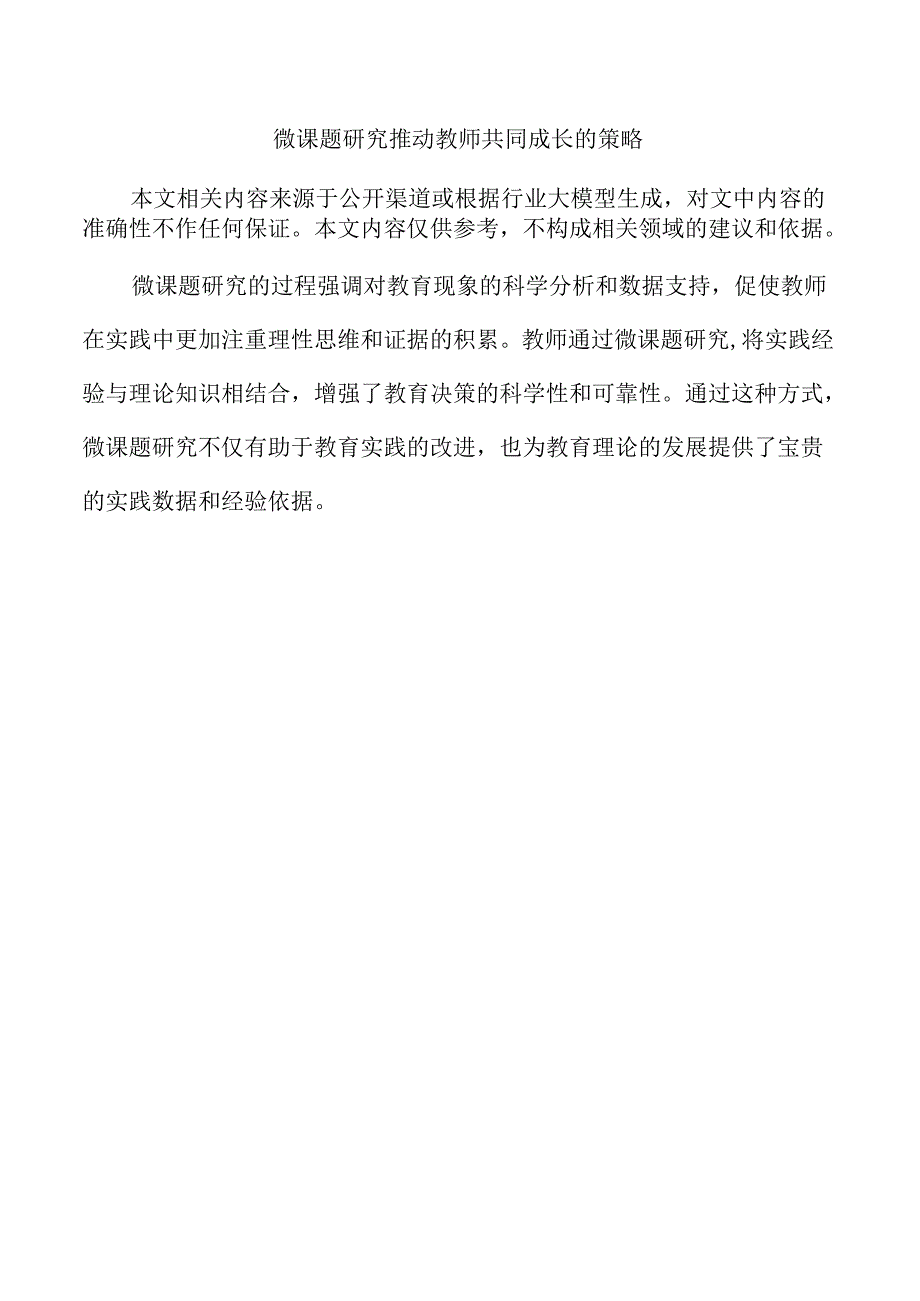 微课题研究推动教师共同成长的策略

本文相关内容来源于公开渠道或根据行业大模型生成，对文中内容的准确性不作任何保证。本文内容仅供参考，不构成相关领域的建议和依据。

微课题研究的过程强调对教育现象的科学分析和数据支持，促使教师在实践中更加注重理性思维和证据的积累。教师通过微课题研究，将实践经验与理论知识相结合，增强了教育决策的科学性和可靠性。通过这种方式，微课题研究不仅有助于教育实践的改进，也为教育理论的发展提供了宝贵的实践数据和经验依据。